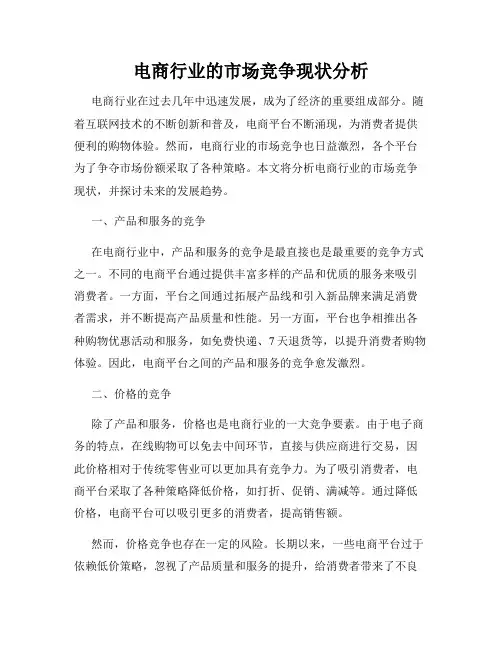 电商行业的市场竞争现状分析

电商行业在过去几年中迅速发展，成为了经济的重要组成部分。随着互联网技术的不断创新和普及，电商平台不断涌现，为消费者提供便利的购物体验。然而，电商行业的市场竞争也日益激烈，各个平台为了争夺市场份额采取了各种策略。本文将分析电商行业的市场竞争现状，并探讨未来的发展趋势。

一、产品和服务的竞争

在电商行业中，产品和服务的竞争是最直接也是最重要的竞争方式之一。不同的电商平台通过提供丰富多样的产品和优质的服务来吸引消费者。一方面，平台之间通过拓展产品线和引入新品牌来满足消费者需求，并不断提高产品质量和性能。另一方面，平台也争相推出各种购物优惠活动和服务，如免费快递、7天退货等，以提升消费者购物体验。因此，电商平台之间的产品和服务的竞争愈发激烈。

二、价格的竞争

除了产品和服务，价格也是电商行业的一大竞争要素。由于电子商务的特点，在线购物可以免去中间环节，直接与供应商进行交易，因此价格相对于传统零售业可以更加具有竞争力。为了吸引消费者，电商平台采取了各种策略降低价格，如打折、促销、满减等。通过降低价格，电商平台可以吸引更多的消费者，提高销售额。

然而，价格竞争也存在一定的风险。长期以来，一些电商平台过于依赖低价策略，忽视了产品质量和服务的提升，给消费者带来了不良